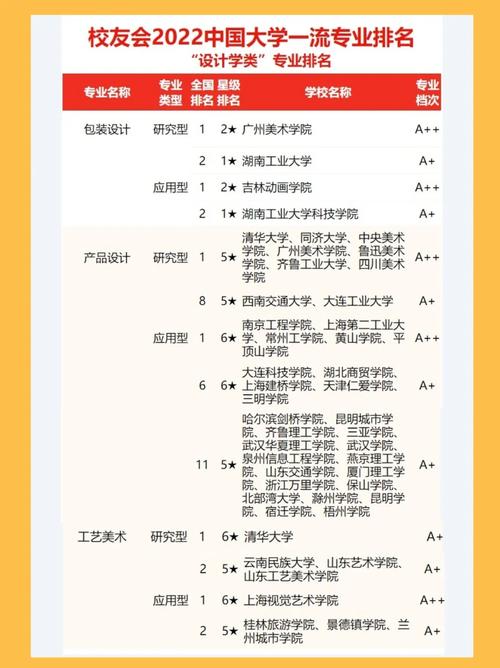 校友会2022中国大学一流专业排名
“设计学类”专业排名

| 专业名称 | 专业类型 | 全国排名 | 星级排名 | 学校名称 | 专业档次 |
|---|---|---|---|---|---|
| 包装设计 | 研究型 | 1 | 2★ | 广州美术学院 | A++ |
| | | 2 | 1★ | 湖南工业大学 | A+ |
| | 应用型 | 1 | 2★ | 吉林动画学院 | A++ |
| | | 2 | 1★ | 湖南工业大学科技学院 | A+ |
| 产品设计 | 研究型 | 1 | 5★ | 清华大学、同济大学、中央美术学院、广州美术学院、鲁迅美术学院、齐鲁工业大学、四川美术学院 | A++ |
| | | 8 | 5★ | 西南交通大学、大连工业大学 | A+ |
| | 应用型 | 1 | 6★ | 南京工程学院、上海第二工业大学、常州工学院、黄山学院、平顶山学院 | A++ |
| | | 6 | 6★ | 大连科技学院、湖北商贸学院、上海建桥学院、天津仁爱学院、三明学院 | A+ |
| | | 11 | 5★ | 哈尔滨剑桥学院、昆明城市学院、齐鲁理工学院、三亚学院、武汉华夏理工学院、武汉学院、泉州信息工程学院、燕京理工学院、山东交通学院、厦门理工学院、浙江万里学院、保山学院、北部湾大学、滁州学院、昆明学院、宿迁学院、梧州学院 | A+ |
| 工艺美术 | 研究型 | 1 | 6★ | 清华大学 | A+ |
| | | 2 | 5★ | 云南民族大学、山东艺术学院、山东工艺美术学院 | A+ |
| | 应用型 | 1 | 6★ | 上海视觉艺术学院 | A++ |
| | | 2 | 5★ | 桂林旅游学院、景德镇学院、兰州城市学院 | A+ |